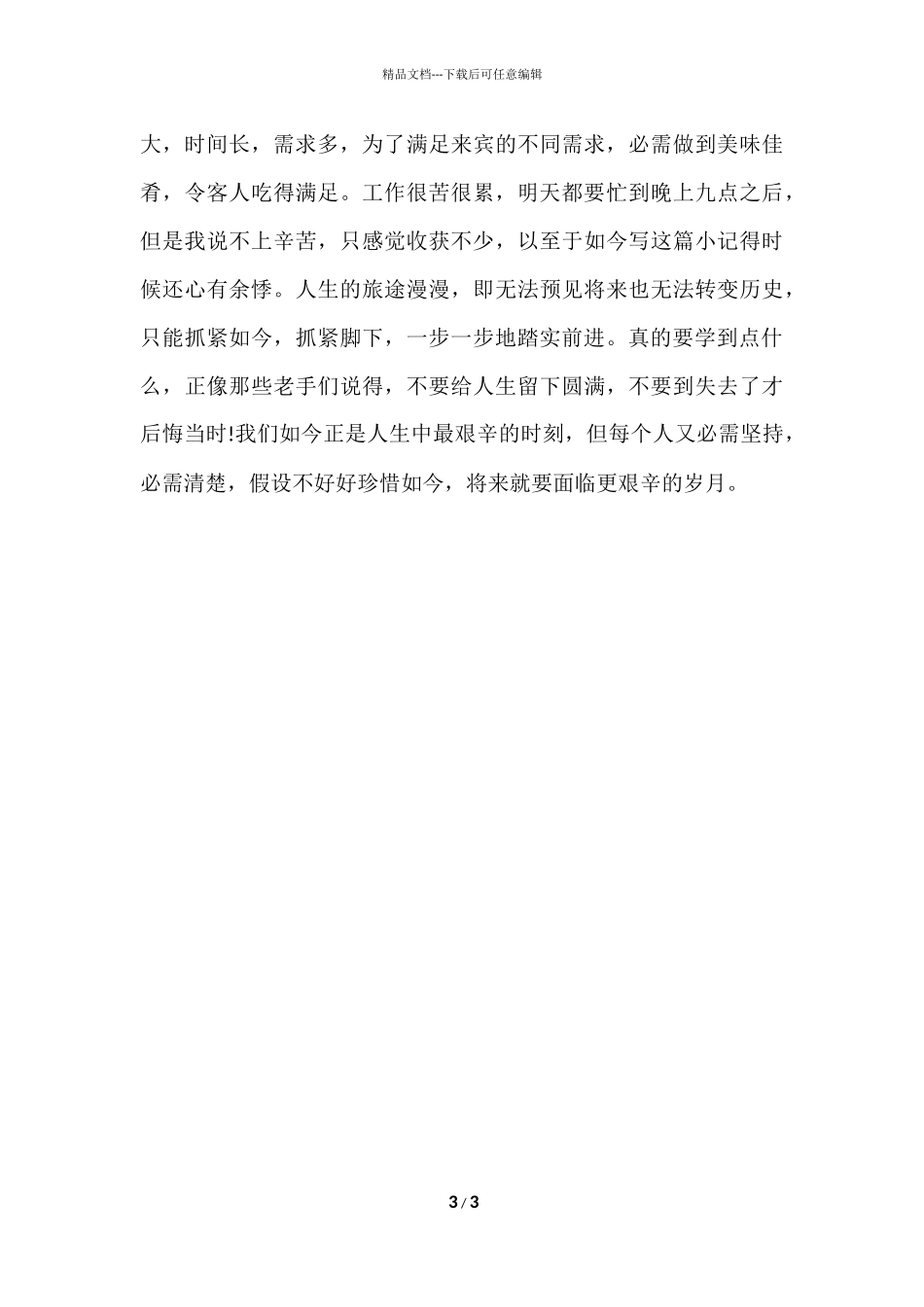 精品文档---下载后可任意编辑

大，时间长，需求多，为了满足来宾的不同需求，必需做到美味佳肴，令客人吃得满足。工作很苦很累，明天都要忙到晚上九点之后，但是我说不上辛苦，只感觉收获不少，以至于如今写这篇小记得时候还心有余悸。人生的旅途漫漫，即无法预见将来也无法转变历史，只能抓紧如今，抓紧脚下，一步一步地踏实前进。真的要学到点什么，正像那些老手们说得，不要给人生留下圆满，不要到失去了才后悔当时!我们如今正是人生中最艰辛的时刻，但每个人又必需坚持，必需清楚，假设不好好珍惜如今，将来就要面临更艰辛的岁月。

3 / 3